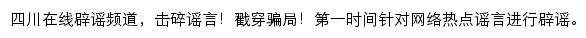 四川在线辟谣频道，击碎谣言！戳穿骗局！第一时间针对网络热点谣言进行辟谣。